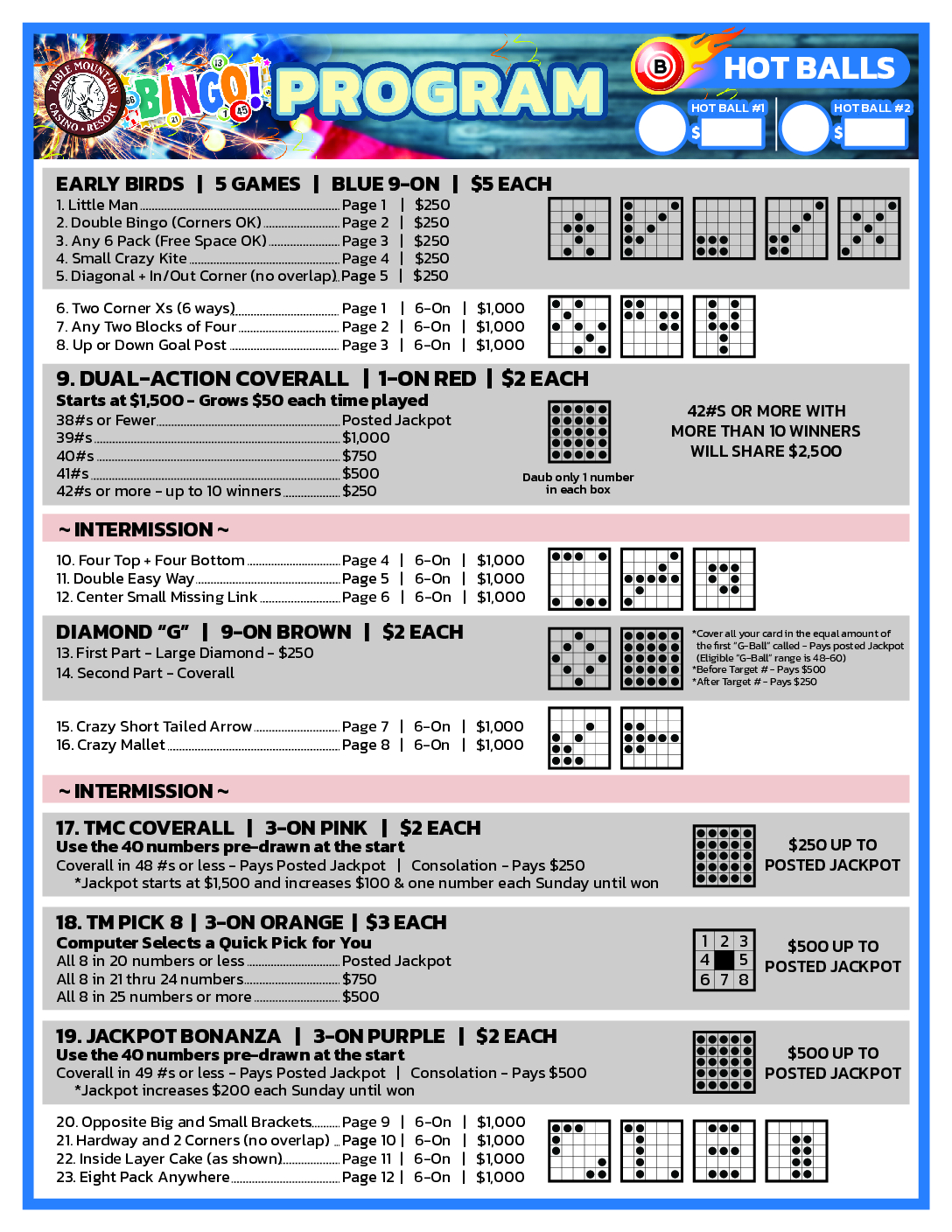 TABLE MOUNTAIN CASINO • RESORT

BINGO! PROGRAM

B HOT BALLS

HOT BALL #1 $

HOT BALL #2 $

EARLY BIRDS | 5 GAMES | BLUE 9-ON | $5 EACH

1. Little Man Page 1 | $250
2. Double Bingo (Corners OK) Page 2 | $250
3. Any 6 Pack (Free Space OK) Page 3 | $250
4. Small Crazy Kite Page 4 | $250
5. Diagonal + In/Out Corner (no overlap) Page 5 | $250

6. Two Corner Xs (6 ways) Page 1 | 6-On | $1,000
7. Any Two Blocks of Four Page 2 | 6-On | $1,000
8. Up or Down Goal Post Page 3 | 6-On | $1,000

9. DUAL-ACTION COVERALL | 1-ON RED | $2 EACH

Starts at $1,500 - Grows $50 each time played
38#s or Fewer Posted Jackpot
39#s $1,000
40#s $750
41#s $500
42#s or more - up to 10 winners $250

Daub only 1 number in each box

42#S OR MORE WITH MORE THAN 10 WINNERS WILL SHARE $2,500

~ INTERMISSION ~

10. Four Top + Four Bottom Page 4 | 6-On | $1,000
11. Double Easy Way Page 5 | 6-On | $1,000
12. Center Small Missing Link Page 6 | 6-On | $1,000

DIAMOND "G" | 9-ON BROWN | $2 EACH

13. First Part - Large Diamond - $250
14. Second Part - Coverall

*Cover all your card in the equal amount of the first "G-Ball" called - Pays posted Jackpot (Eligible "G-Ball" range is 48-60)
*Before Target # - Pays $500
*After Target # - Pays $250

15. Crazy Short Tailed Arrow Page 7 | 6-On | $1,000
16. Crazy Mallet Page 8 | 6-On | $1,000

~ INTERMISSION ~

17. TMC COVERALL | 3-ON PINK | $2 EACH

Use the 40 numbers pre-drawn at the start
Coverall in 48 #s or less - Pays Posted Jackpot | Consolation - Pays $250
*Jackpot starts at $1,500 and increases $100 & one number each Sunday until won

$250 UP TO POSTED JACKPOT

18. TM PICK 8 | 3-ON ORANGE | $3 EACH

Computer Selects a Quick Pick for You
All 8 in 20 numbers or less Posted Jackpot
All 8 in 21 thru 24 numbers $750
All 8 in 25 numbers or more $500

1 2 3
4 5
6 7 8

$500 UP TO POSTED JACKPOT

19. JACKPOT BONANZA | 3-ON PURPLE | $2 EACH

Use the 40 numbers pre-drawn at the start
Coverall in 49 #s or less - Pays Posted Jackpot | Consolation - Pays $500
*Jackpot increases $200 each Sunday until won

$500 UP TO POSTED JACKPOT

20. Opposite Big and Small Brackets Page 9 | 6-On | $1,000
21. Hardway and 2 Corners (no overlap) Page 10 | 6-On | $1,000
22. Inside Layer Cake (as shown) Page 11 | 6-On | $1,000
23. Eight Pack Anywhere Page 12 | 6-On | $1,000